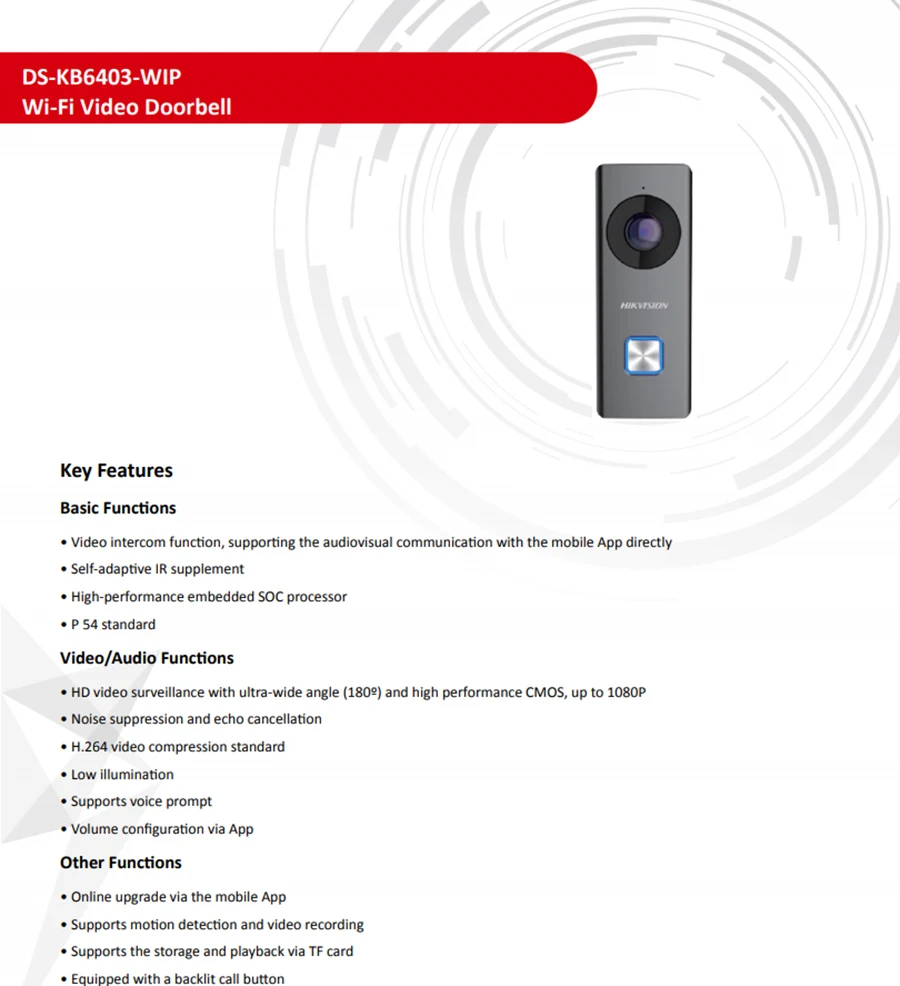 DS-KB6403-WIP
Wi-Fi Video Doorbell

HIKVISION

Key Features

Basic Functions

• Video intercom function, supporting the audiovisual communication with the mobile App directly
• Self-adaptive IR supplement
• High-performance embedded SOC processor
• P 54 standard

Video/Audio Functions

• HD video surveillance with ultra-wide angle (180º) and high performance CMOS, up to 1080P
• Noise suppression and echo cancellation
• H.264 video compression standard
• Low illumination
• Supports voice prompt
• Volume configuration via App

Other Functions

• Online upgrade via the mobile App
• Supports motion detection and video recording
• Supports the storage and playback via TF card
• Equipped with a backlit call button